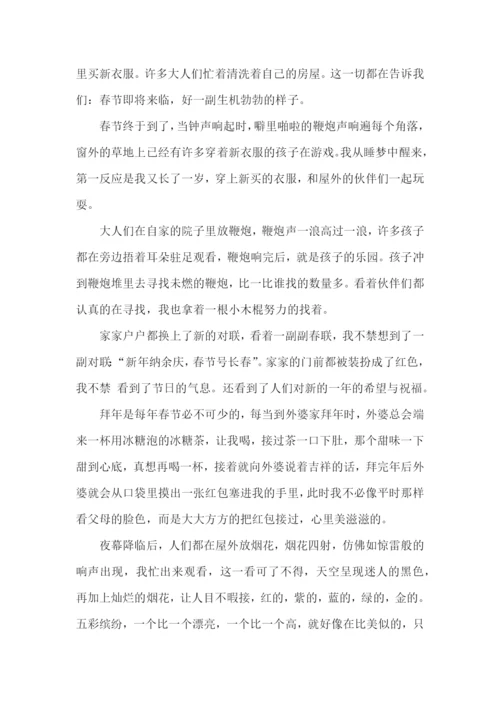 里买新衣服。许多大人们忙着清洗着自己的房屋。这一切都在告诉我们：春节即将来临，好一副生机勃勃的样子。

春节终于到了，当钟声响起时，噼里啪啦的鞭炮声响遍每个角落，窗外的草地上已经有许多穿着新衣服的孩子在游戏。我从睡梦中醒来，第一反应是我又长了一岁，穿上新买的衣服，和屋外的伙伴们一起玩耍。

大人们在自家的院子里放鞭炮，鞭炮声一浪高过一浪，许多孩子都在旁边捂着耳朵驻足观看，鞭炮响完后，就是孩子的乐园。孩子冲到鞭炮堆里去寻找未燃的鞭炮，比一比谁找的数量多。看着伙伴们都认真的在寻找，我也拿着一根小木棍努力的找着。

家家户户都换上了新的对联，看着一副副春联，我不禁想到了一副对联“新年纳余庆，春节号长春”。家家的门前都被装扮成了红色，我不禁 看到了节日的气息。还看到了人们对新的一年的希望与祝福。

拜年是每年春节必不可少的，每当到外婆家拜年时，外婆总会端来一杯用冰糖泡的冰糖茶，让我喝，接过茶一口下肚，那个甜味一下甜到心底，真想再喝一杯，接着就向外婆说着吉祥的话，拜完年后外婆就会从口袋里摸出一张红包塞进我的手里，此时我不必像平时那样看父母的脸色，而是大大方方的把红包接过，心里美滋滋的。

夜幕降临后，人们都在屋外放烟花，烟花四射，仿佛如惊雷般的响声出现，我忙出来观看，这一看可了不得，天空呈现迷人的黑色，再加上灿烂的烟花，让人目不暇接，红的，紫的，蓝的，绿的，金的。五彩缤纷，一个比一个漂亮，一个比一个高，就好像在比美似的，只